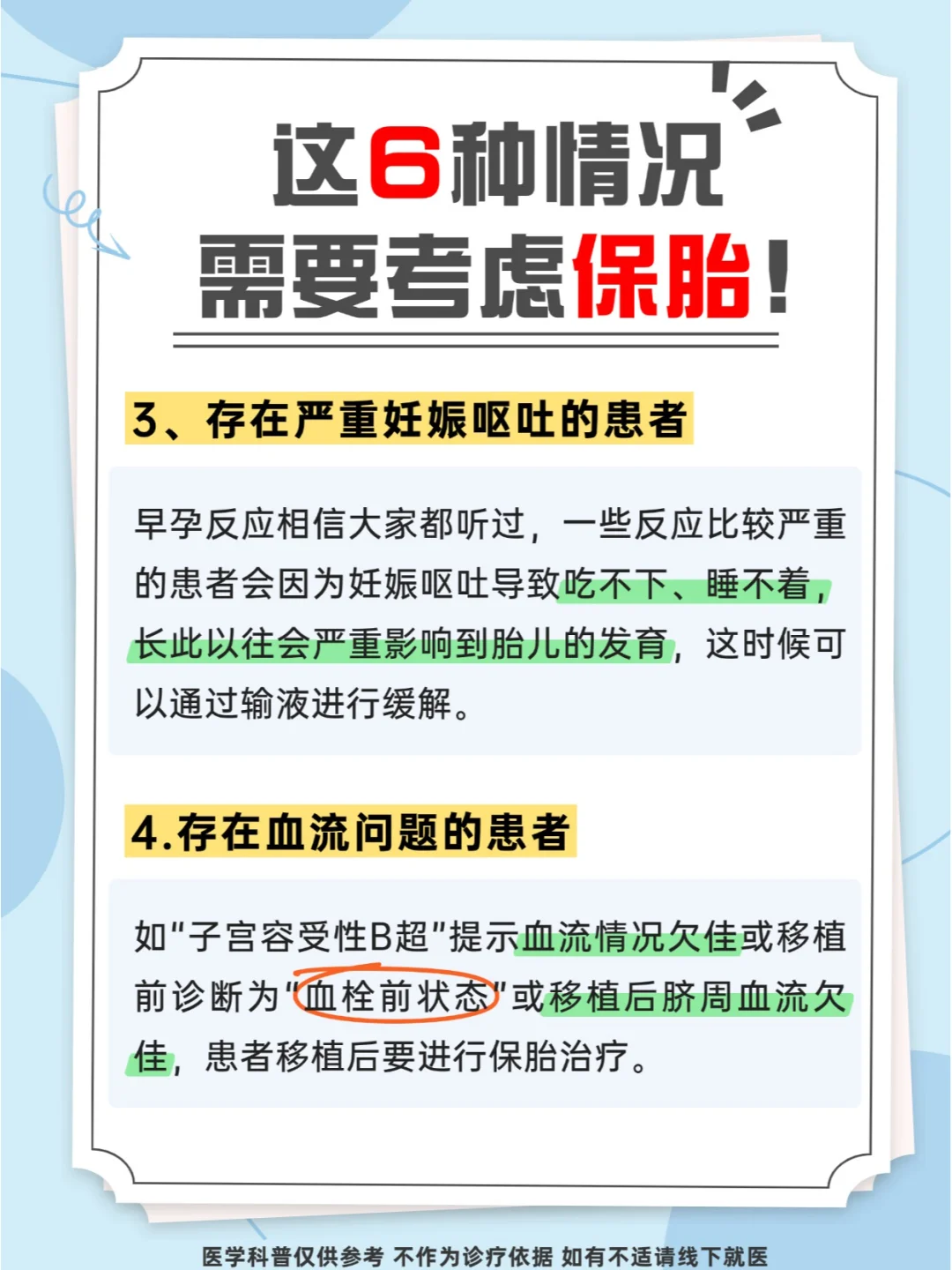 这6种情况
需要考虑保胎!

3、存在严重妊娠呕吐的患者

早孕反应相信大家都听过，一些反应比较严重的患者会因为妊娠呕吐导致吃不下、睡不着，长此以往会严重影响到胎儿的发育，这时候可以通过输液进行缓解。

4.存在血流问题的患者

如“子宫容受性B超”提示血流情况欠佳或移植前诊断为“血栓前状态”或移植后脐周血流欠佳，患者移植后要进行保胎治疗。

医学科普仅供参考 不作为诊疗依据 如有不适请线下就医